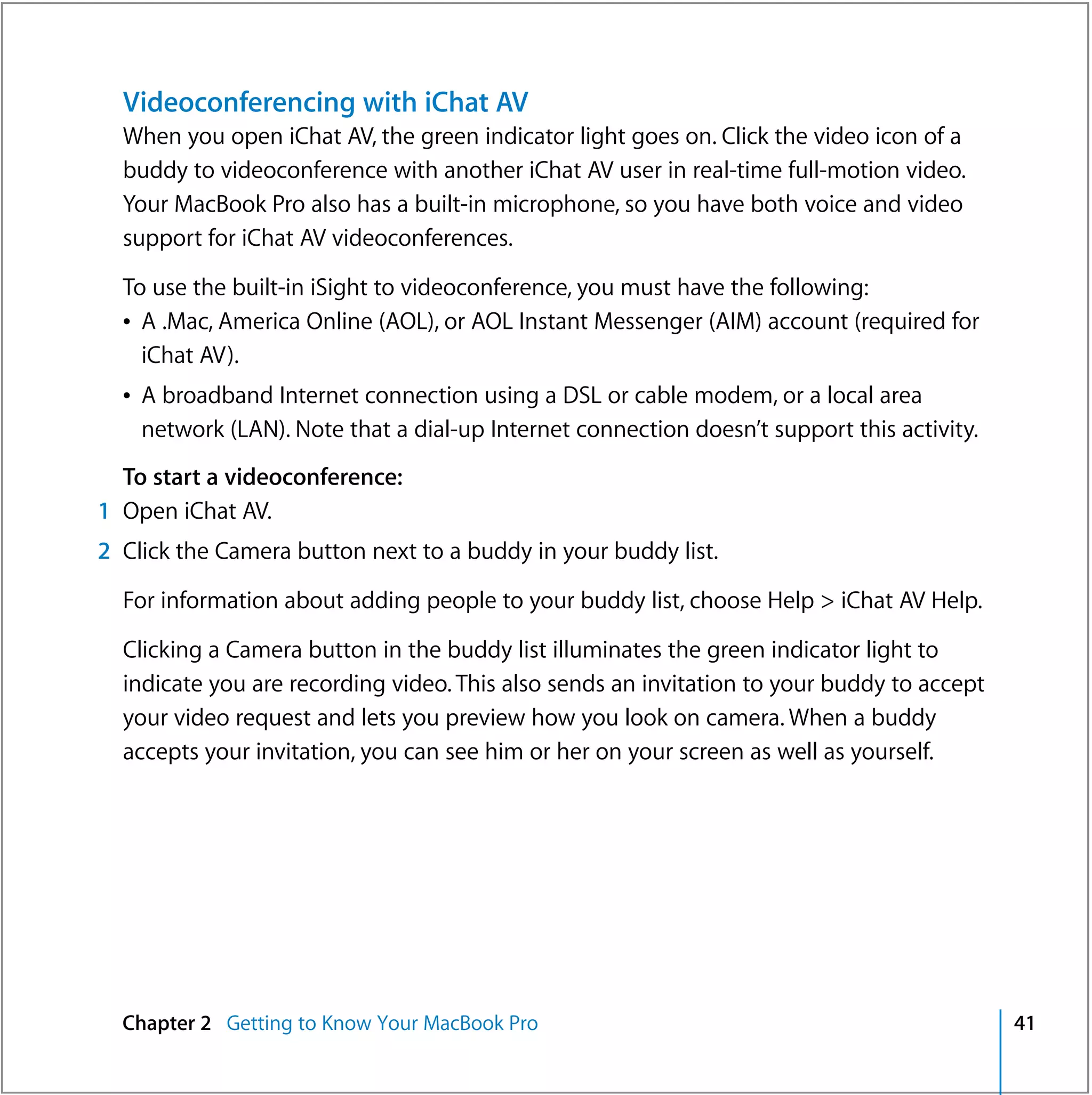 Videoconferencing with iChat AV

When you open iChat AV, the green indicator light goes on. Click the video icon of a buddy to videoconference with another iChat AV user in real-time full-motion video. Your MacBook Pro also has a built-in microphone, so you have both voice and video support for iChat AV videoconferences.

To use the built-in iSight to videoconference, you must have the following:

• A .Mac, America Online (AOL), or AOL Instant Messenger (AIM) account (required for iChat AV).

• A broadband Internet connection using a DSL or cable modem, or a local area network (LAN). Note that a dial-up Internet connection doesn't support this activity.

To start a videoconference:

1 Open iChat AV.

2 Click the Camera button next to a buddy in your buddy list.

For information about adding people to your buddy list, choose Help > iChat AV Help.

Clicking a Camera button in the buddy list illuminates the green indicator light to indicate you are recording video. This also sends an invitation to your buddy to accept your video request and lets you preview how you look on camera. When a buddy accepts your invitation, you can see him or her on your screen as well as yourself.

Chapter 2 Getting to Know Your MacBook Pro 41